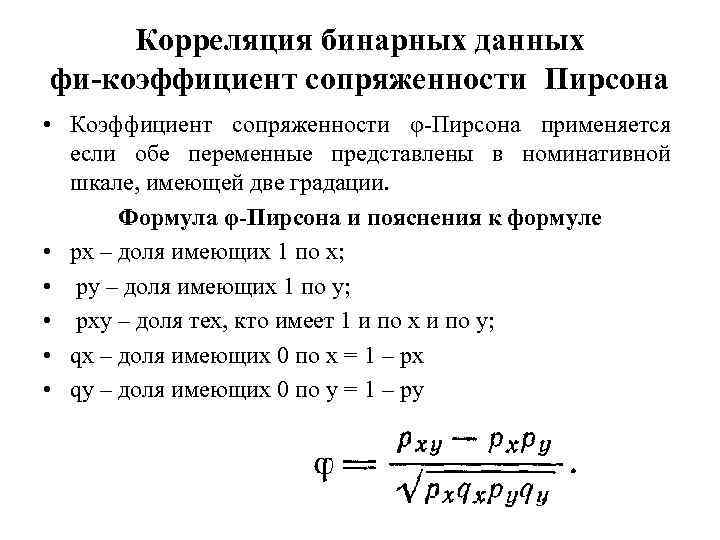 Корреляция бинарных данных фи-коэффициент сопряженности Пирсона

• Коэффициент сопряженности φ-Пирсона применяется если обе переменные представлены в номинативной шкале, имеющей две градации.

Формула φ-Пирсона и пояснения к формуле

• px – доля имеющих 1 по x;
• py – доля имеющих 1 по y;
• pxy – доля тех, кто имеет 1 и по x и по y;
• qx – доля имеющих 0 по x = 1 – px
• qy – доля имеющих 0 по y = 1 – py

$\varphi = \frac{p_{xy} - p_x p_y}{\sqrt{p_x q_x p_y q_y}}.$